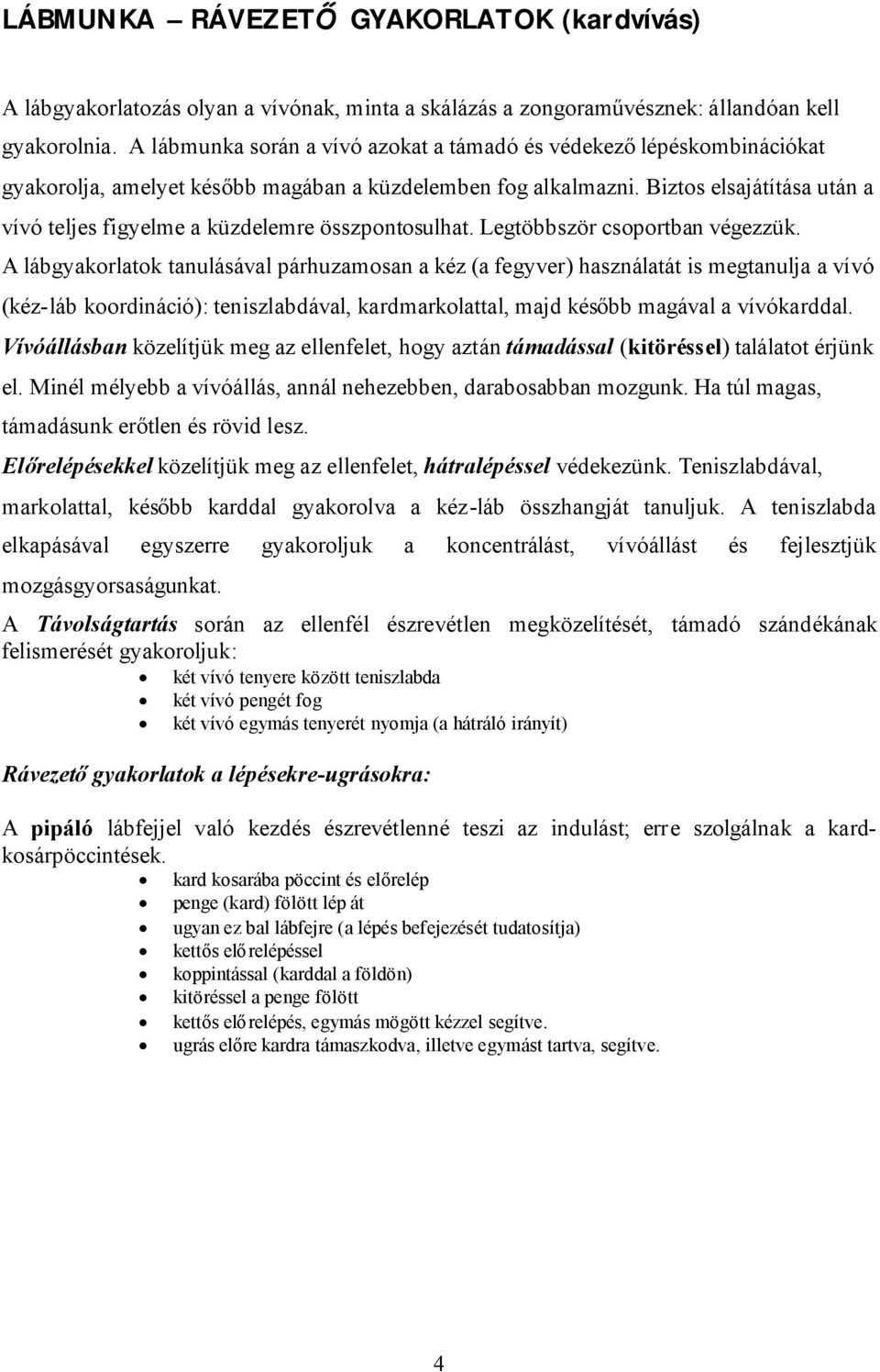 LÁBMUNKA – RÁVEZETŐ GYAKORLATOK (kardvívás)

A lábgyakorlatozás olyan a vívónak, minta a skálázás a zongoraművésznek: állandóan kell gyakorolnia. A lábmunka során a vívó azokat a támadó és védekező lépéskombinációkat gyakorolja, amelyet később magában a küzdelemben fog alkalmazni. Biztos elsajátítása után a vívó teljes figyelme a küzdelemre összpontosulhat. Legtöbbször csoportban végezzük. A lábgyakorlatok tanulásával párhuzamosan a kéz (a fegyver) használatát is megtanulja a vívó (kéz-láb koordináció): teniszlabdával, kardmarkolattal, majd később magával a vívókarddal. Vívóállásban közelítjük meg az ellenfelet, hogy aztán támadással (kitöréssel) találatot érjünk el. Minél mélyebb a vívóállás, annál nehezebben, darabosabban mozgunk. Ha túl magas, támadásunk erőtlen és rövid lesz.
Előrelépésekkel közelítjük meg az ellenfelet, hátralépéssel védekezünk. Teniszlabdával, markolattal, később karddal gyakorolva a kéz-láb összhangját tanuljuk. A teniszlabda elkapásával egyszerre gyakoroljuk a koncentrálást, vívóállást és fejlesztjük mozgásgyorsaságunkat.
A Távolságtartás során az ellenfél észrevétlen megközelítését, támadó szándékának felismerését gyakoroljuk:
• két vívó tenyere között teniszlabda
• két vívó pengét fog
• két vívó egymás tenyerét nyomja (a hátráló irányít)

Rávezető gyakorlatok a lépésekre-ugrásokra:

A pipáló lábfejjel való kezdés észrevétlenné teszi az indulást; erre szolgálnak a kardkosárpöccintések.
• kard kosarába pöccint és előrelép
• penge (kard) fölött lép át
• ugyan ez bal lábfejre (a lépés befejezését tudatosítja)
• kettős előrelépéssel
• koppintással (karddal a földön)
• kitöréssel a penge fölött
• kettős előrelépés, egymás mögött kézzel segítve.
• ugrás előre kardra támaszkodva, illetve egymást tartva, segítve.

4